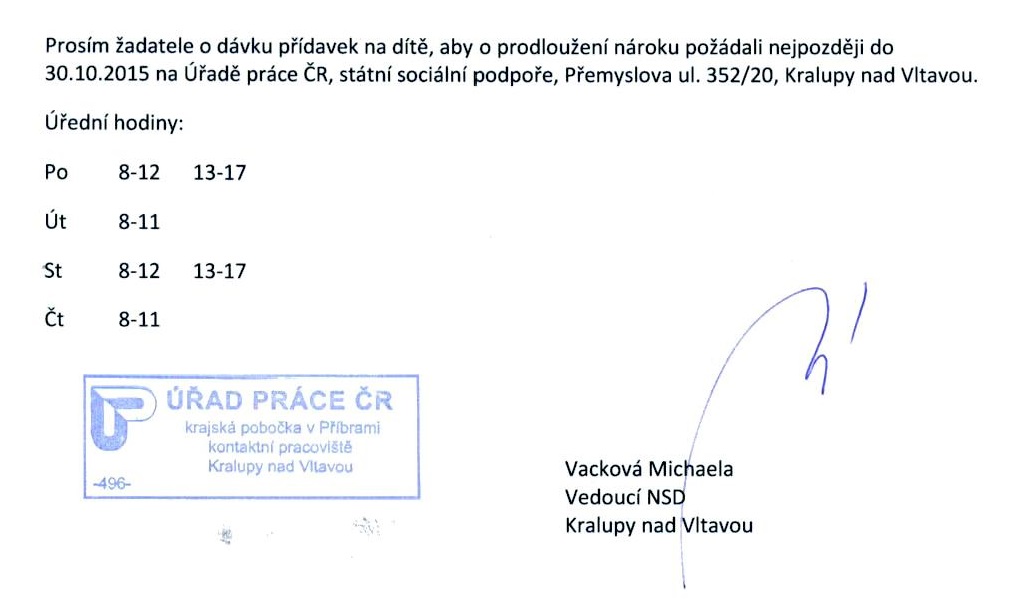 Prosím žadatele o dávku přídavek na dítě, aby o prodloužení nároku požádali nejpozději do 30.10.2015 na Úřadě práce ČR, státní sociální podpoře, Přemyslova ul. 352/20, Kralupy nad Vltavou.

Úřední hodiny:

Po 8-12 13-17

Út 8-11

St 8-12 13-17

Čt 8-11

ÚŘAD PRÁCE ČR
krajská pobočka v Příbrami
kontaktní pracoviště
Kralupy nad Vltavou
-496-

Vacková Michaela
Vedoucí NSD
Kralupy nad Vltavou